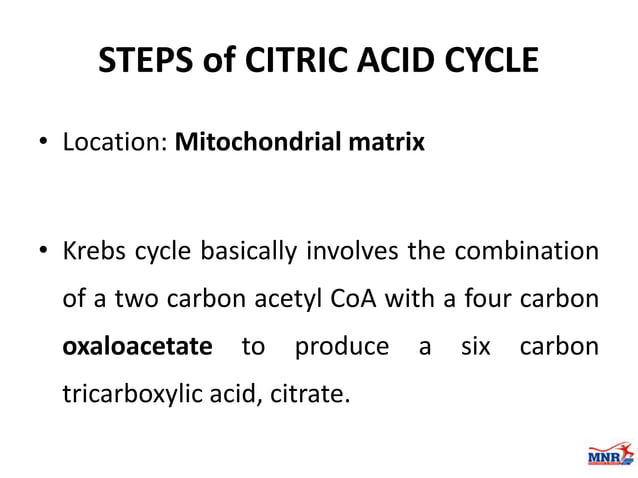 STEPS of CITRIC ACID CYCLE

• Location: Mitochondrial matrix

• Krebs cycle basically involves the combination of a two carbon acetyl CoA with a four carbon oxaloacetate to produce a six carbon tricarboxylic acid, citrate.

MNR